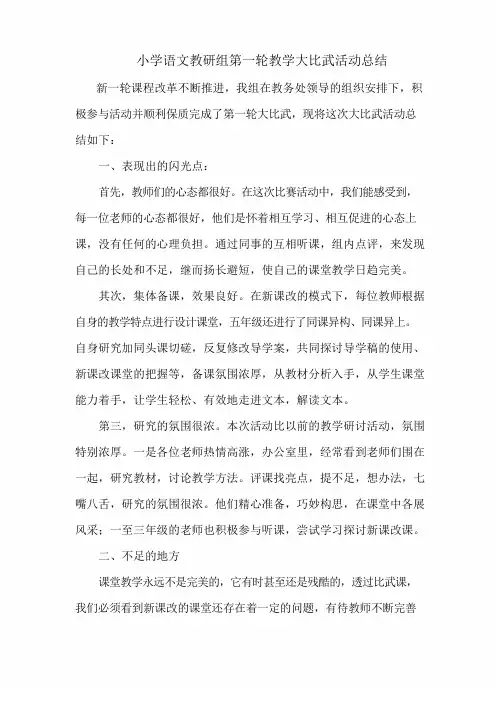 小学语文教研组第一轮教学大比武活动总结

新一轮课程改革不断推进，我组在教务处领导的组织安排下，积极参与活动并顺利保质完成了第一轮大比武，现将这次大比武活动总结如下：

一、表现出的闪光点：

首先，教师们的心态都很好。在这次比赛活动中，我们能感受到，每一位老师的心态都很好，他们是怀着相互学习、相互促进的心态上课，没有任何的心理负担。通过同事的互相听课，组内点评，来发现自己的长处和不足，继而扬长避短，使自己的课堂教学日趋完美。

其次，集体备课，效果良好。在新课改的模式下，每位教师根据自身的教学特点进行设计课堂，五年级还进行了同课异构、同课异上。自身研究加同头课切磋，反复修改导学案，共同探讨导学稿的使用、新课改课堂的把握等，备课氛围浓厚，从教材分析入手，从学生课堂能力着手，让学生轻松、有效地走进文本，解读文本。

第三，研究的氛围很浓。本次活动比以前的教学研讨活动，氛围特别浓厚。一是各位老师热情高涨，办公室里，经常看到老师们围在一起，研究教材，讨论教学方法。评课找亮点，提不足，想办法，七嘴八舌，研究的氛围很浓。他们精心准备，巧妙构思，在课堂中各展风采；一至三年级的老师也积极参与听课，尝试学习探讨新课改课。

二、不足的地方

课堂教学永远不是完美的，它有时甚至还是残酷的，透过比武课，我们必须看到新课改的课堂还存在着一定的问题，有待教师不断完善